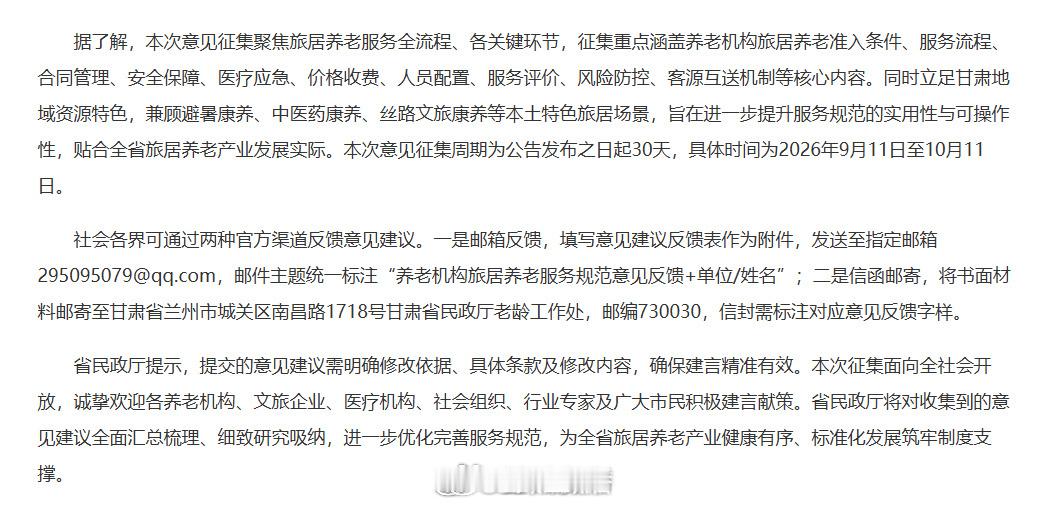 据了解，本次意见征集聚焦旅居养老服务全流程、各关键环节，征集重点涵盖养老机构旅居养老准入条件、服务流程、合同管理、安全保障、医疗应急、价格收费、人员配置、服务评价、风险防控、客源互送机制等核心内容。同时立足甘肃地域资源特色，兼顾避暑康养、中医药康养、丝路文旅康养等本土特色旅居场景，旨在进一步提升服务规范的实用性与可操作性，贴合全省旅居养老产业发展实际。本次意见征集周期为公告发布之日起30天，具体时间为2026年9月11日至10月11日。

社会各界可通过两种官方渠道反馈意见建议。一是邮箱反馈，填写意见建议反馈表作为附件，发送至指定邮箱295095079@qq.com，邮件主题统一标注“养老机构旅居养老服务规范意见反馈+单位/姓名”；二是信函邮寄，将书面材料邮寄至甘肃省兰州市城关区南昌路1718号甘肃省民政厅老龄工作处，邮编730030，信封需标注对应意见反馈字样。

省民政厅提示，提交的意见建议需明确修改依据、具体条款及修改内容，确保建言精准有效。本次征集面向全社会开放，诚挚欢迎各养老机构、文旅企业、医疗机构、社会组织、行业专家及广大市民积极建言献策。省民政厅将对收集到的意见建议全面汇总梳理、细致研究吸纳，进一步优化完善服务规范，为全省旅居养老产业健康有序、标准化发展筑牢制度支撑。